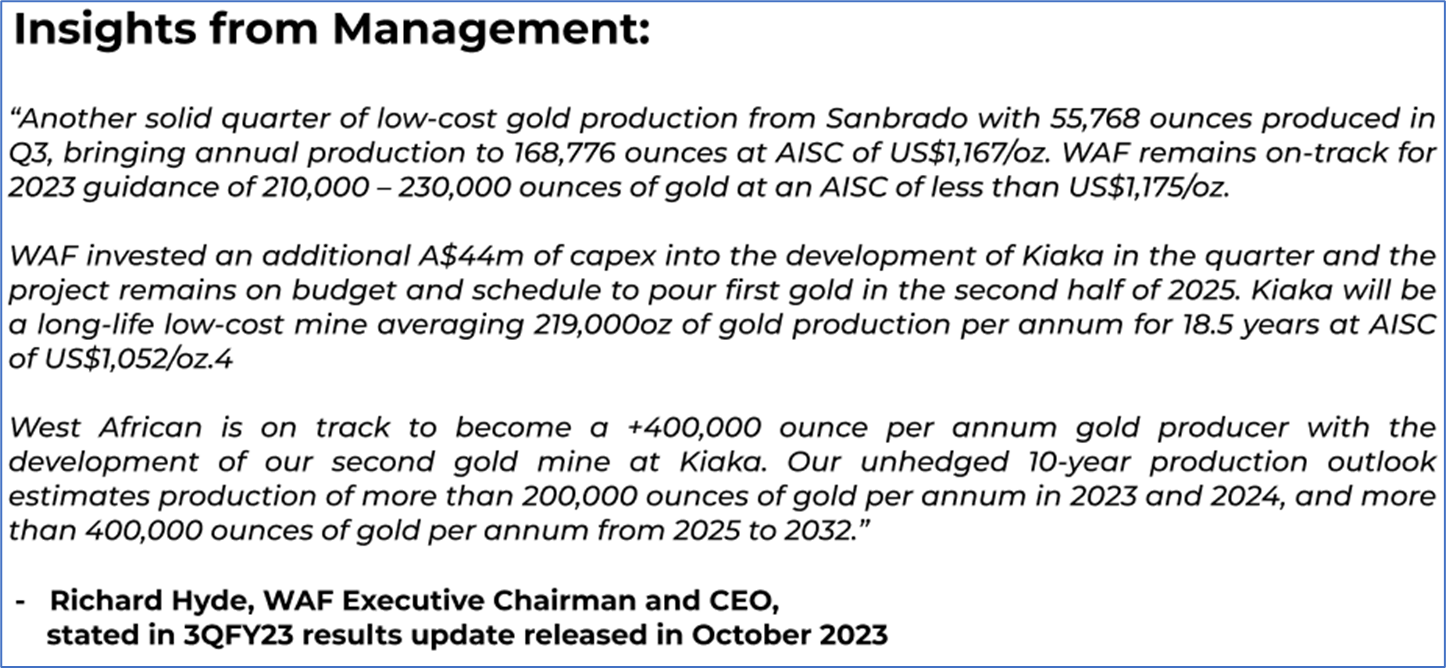 Insights from Management:

“Another solid quarter of low-cost gold production from Sanbrado with 55,768 ounces produced in Q3, bringing annual production to 168,776 ounces at AISC of US$1,167/oz. WAF remains on-track for 2023 guidance of 210,000 – 230,000 ounces of gold at an AISC of less than US$1,175/oz.

WAF invested an additional A$44m of capex into the development of Kiaka in the quarter and the project remains on budget and schedule to pour first gold in the second half of 2025. Kiaka will be a long-life low-cost mine averaging 219,000oz of gold production per annum for 18.5 years at AISC of US$1,052/oz.4

West African is on track to become a +400,000 ounce per annum gold producer with the development of our second gold mine at Kiaka. Our unhedged 10-year production outlook estimates production of more than 200,000 ounces of gold per annum in 2023 and 2024, and more than 400,000 ounces of gold per annum from 2025 to 2032.”

- Richard Hyde, WAF Executive Chairman and CEO, stated in 3QFY23 results update released in October 2023